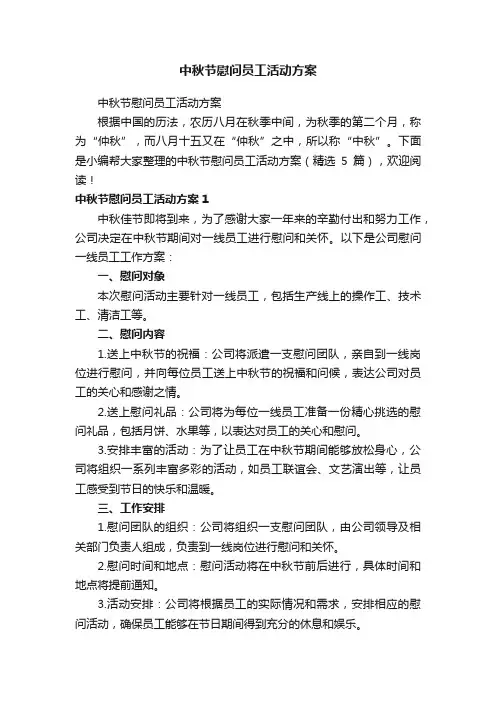 中秋节慰问员工活动方案

中秋节慰问员工活动方案

根据中国的历法，农历八月在秋季中间，为秋季的第二个月，称为“仲秋”，而八月十五又在“仲秋”之中，所以称“中秋”。下面是小编帮大家整理的中秋节慰问员工活动方案（精选 5 篇），欢迎阅读！

中秋节慰问员工活动方案 1

中秋佳节即将到来，为了感谢大家一年来的辛勤付出和努力工作，公司决定在中秋节期间对一线员工进行慰问和关怀。以下是公司慰问一线员工工作方案：

一、慰问对象

本次慰问活动主要针对一线员工，包括生产线上的操作工、技术工、清洁工等。

二、慰问内容

1.送上中秋节的祝福：公司将派遣一支慰问团队，亲自到一线岗位进行慰问，并向每位员工送上中秋节的祝福和问候，表达公司对员工的关心和感谢之情。

2.送上慰问礼品：公司将为每位一线员工准备一份精心挑选的慰问礼品，包括月饼、水果等，以表达对员工的关心和慰问。

3.安排丰富的活动：为了让员工在中秋节期间能够放松身心，公司将组织一系列丰富多彩的活动，如员工联谊会、文艺演出等，让员工感受到节日的快乐和温暖。

三、工作安排

1.慰问团队的组织：公司将组织一支慰问团队，由公司领导及相关部门负责人组成，负责到一线岗位进行慰问和关怀。

2.慰问时间和地点：慰问活动将在中秋节前后进行，具体时间和地点将提前通知。

3.活动安排：公司将根据员工的实际情况和需求，安排相应的慰问活动，确保员工能够在节日期间得到充分的休息和娱乐。